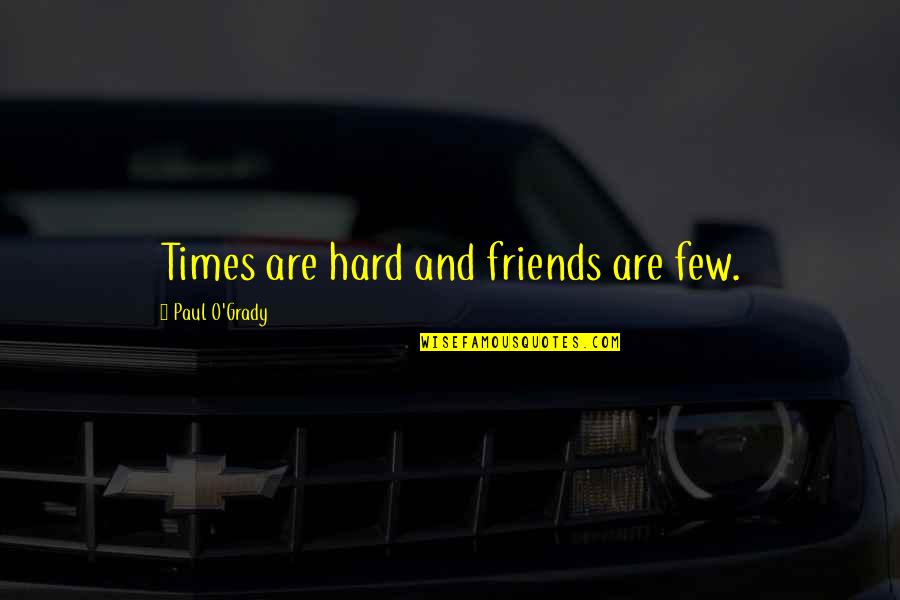 Times are hard and friends are few.

Paul O'Grady

WISEFAMOUSQUOTES.COM